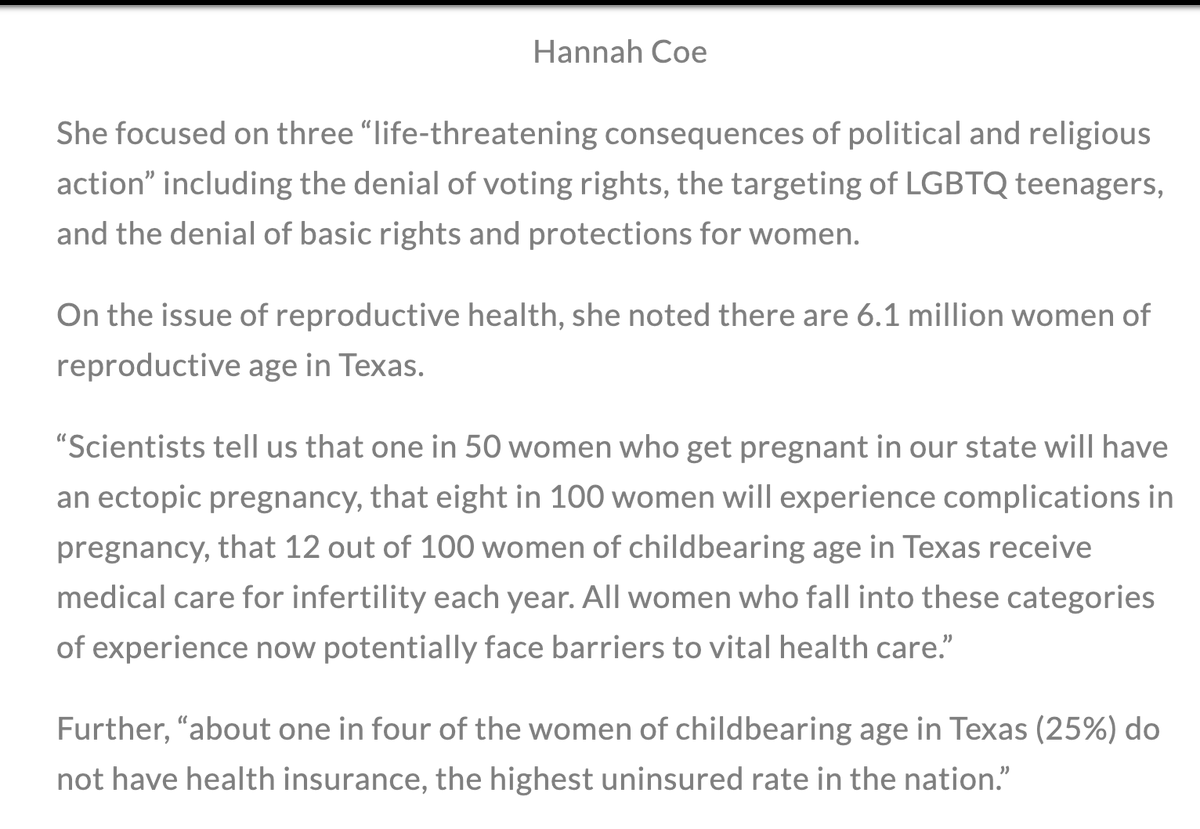 Hannah Coe

She focused on three “life-threatening consequences of political and religious action” including the denial of voting rights, the targeting of LGBTQ teenagers, and the denial of basic rights and protections for women.

On the issue of reproductive health, she noted there are 6.1 million women of reproductive age in Texas.

“Scientists tell us that one in 50 women who get pregnant in our state will have an ectopic pregnancy, that eight in 100 women will experience complications in pregnancy, that 12 out of 100 women of childbearing age in Texas receive medical care for infertility each year. All women who fall into these categories of experience now potentially face barriers to vital health care.”

Further, “about one in four of the women of childbearing age in Texas (25%) do not have health insurance, the highest uninsured rate in the nation.”